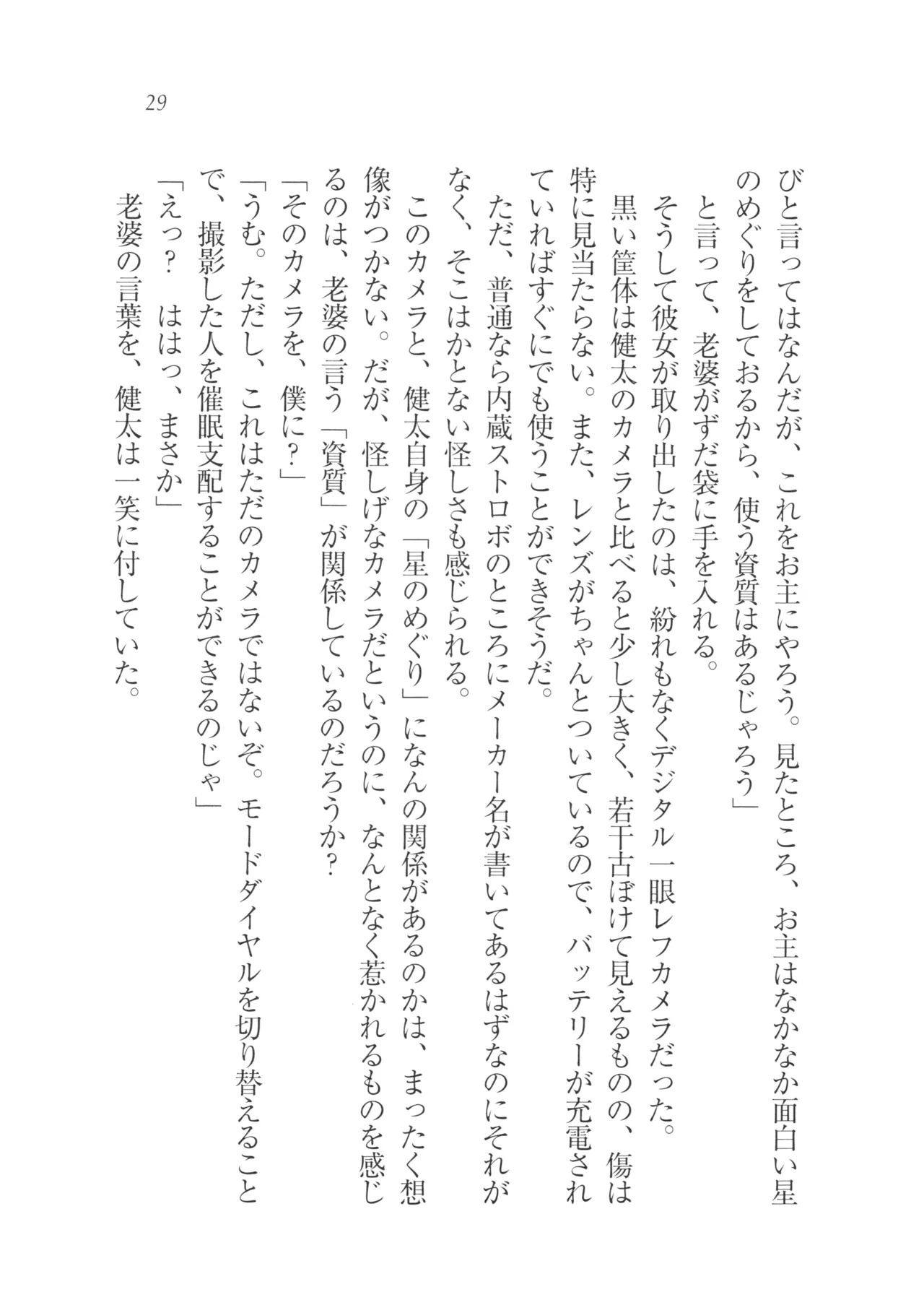 29

びと言ってはなんだが、これをお主にやろう。見たところ、お主はなかなか面白い星のめぐりをしておるから、使う資質はあるじゃろう」

と言って、老婆がずだ袋に手を入れる。

そうして彼女が取り出したのは、紛れもなくデジタル一眼レフカメラだった。

黒い筐体は健太のカメラと比べると少し大きく、若干古ぼけて見えるものの、傷は特に見当たらない。また、レンズがちゃんとついているので、バッテリーが充電されていればすぐにでも使うことができそうだ。

ただ、普通なら内蔵ストロボのところにメーカー名が書いてあるはずなのにそれがなく、そこはかとない怪しさも感じられる。

このカメラと、健太自身の「星のめぐり」になんの関係があるのかは、まったく想像がつかない。だが、怪しげなカメラだというのに、なんとなく惹かれるものを感じるのは、老婆の言う「資質」が関係しているのだろうか？

「そのカメラを、僕に？」

「うむ。ただし、これはただのカメラではないぞ。モードダイヤルを切り替えることで、撮影した人を催眠支配することができるのじゃ」

「えっ？　ははっ、まさか」

老婆の言葉を、健太は一笑に付していた。